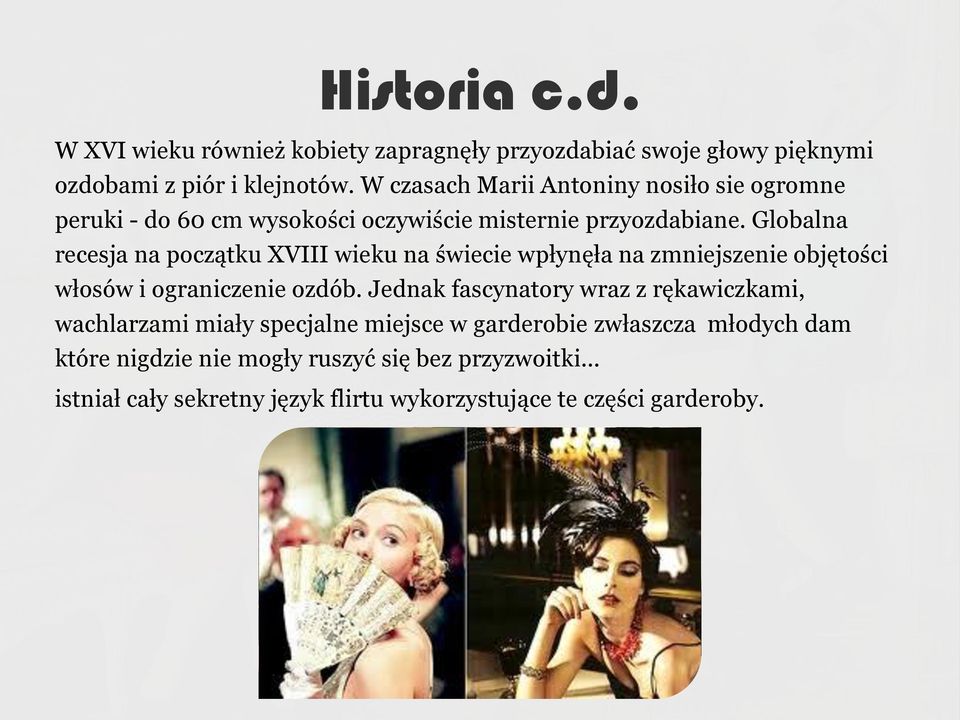 Historia c.d.

W XVI wieku również kobiety zapragnęły przyozdabiać swoje głowy pięknymi ozdobami z piór i klejnotów. W czasach Marii Antoniny nosiło sie ogromne peruki - do 60 cm wysokości oczywiście misternie przyozdabiane. Globalna recesja na początku XVIII wieku na świecie wpłynęła na zmniejszenie objętości włosów i ograniczenie ozdób. Jednak fascynatory wraz z rękawiczkami, wachlarzami miały specjalne miejsce w garderobie zwłaszcza młodych dam które nigdzie nie mogły ruszyć się bez przyzwoitki...

istniał cały sekretny język flirtu wykorzystujące te części garderoby.